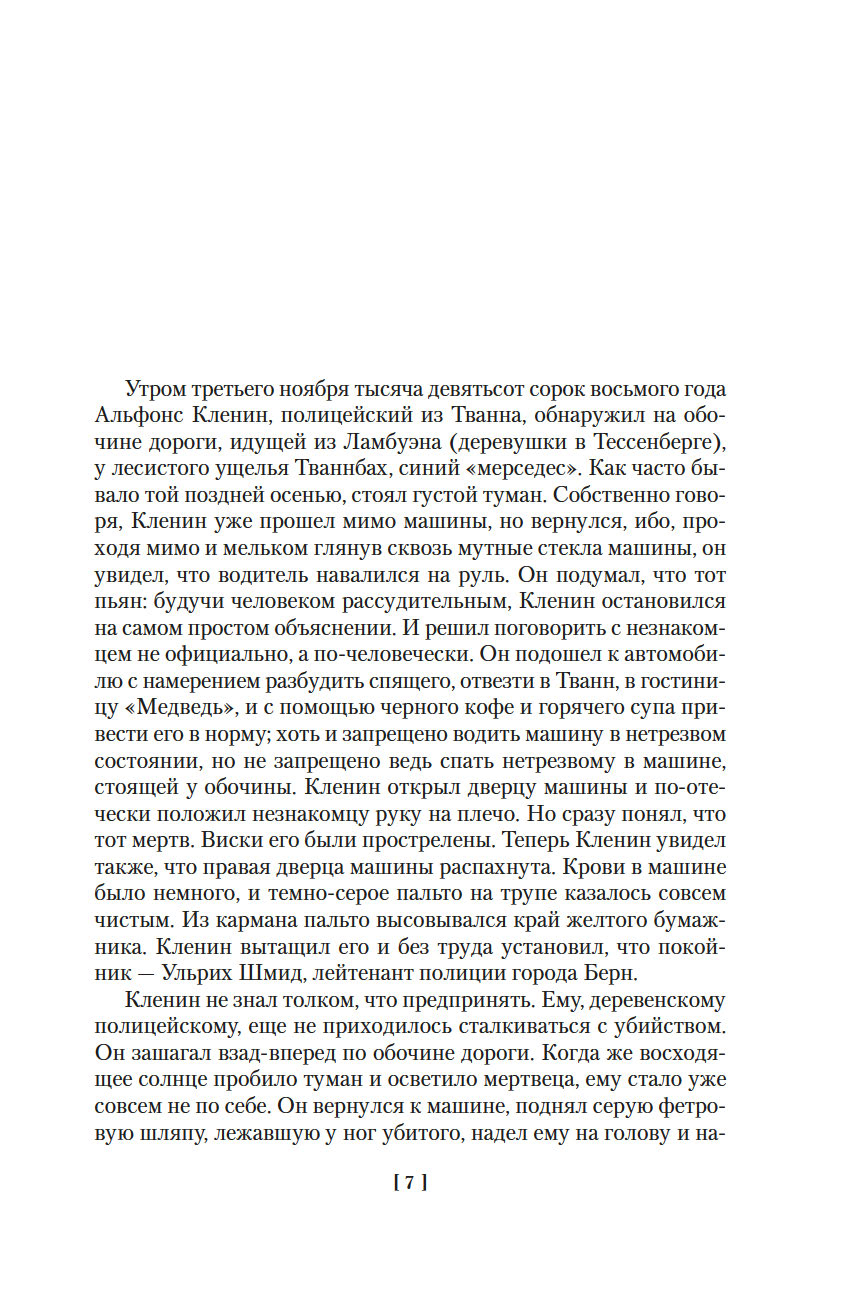 Утром третьего ноября тысяча девятьсот сорок восьмого года Альфонс Кленин, полицейский из Тванна, обнаружил на обочине дороги, идущей из Ламбуэна (деревушки в Тессенберге), у лесистого ущелья Тваннбах, синий «мерседес». Как часто бывало той поздней осенью, стоял густой туман. Собственно говоря, Кленин уже прошел мимо машины, но вернулся, ибо, проходя мимо и мельком глянув сквозь мутные стекла машины, он увидел, что водитель навалился на руль. Он подумал, что тот пьян: будучи человеком рассудительным, Кленин остановился на самом простом объяснении. И решил поговорить с незнакомцем не официально, а по-человечески. Он подошел к автомобилю с намерением разбудить спящего, отвезти в Тванн, в гостиницу «Медведь», и с помощью черного кофе и горячего супа привести его в норму; хоть и запрещено водить машину в нетрезвом состоянии, но не запрещено ведь спать нетрезвому в машине, стоящей у обочины. Кленин открыл дверцу машины и по-отечески положил незнакомцу руку на плечо. Но сразу понял, что тот мертв. Виски его были прострелены. Теперь Кленин увидел также, что правая дверца машины распахнута. Крови в машине было немного, и темно-серое пальто на трупе казалось совсем чистым. Из кармана пальто высовывался край желтого бумажника. Кленин вытащил его и без труда установил, что покойник — Ульрих Шмид, лейтенант полиции города Берн.

Кленин не знал толком, что предпринять. Ему, деревенскому полицейскому, еще не приходилось сталкиваться с убийством. Он зашагал взад-вперед по обочине дороги. Когда же восходящее солнце пробило туман и осветило мертвеца, ему стало уже совсем не по себе. Он вернулся к машине, поднял серую фетровую шляпу, лежавшую у ног убитого, надел ему на голову и на-

[ 7 ]